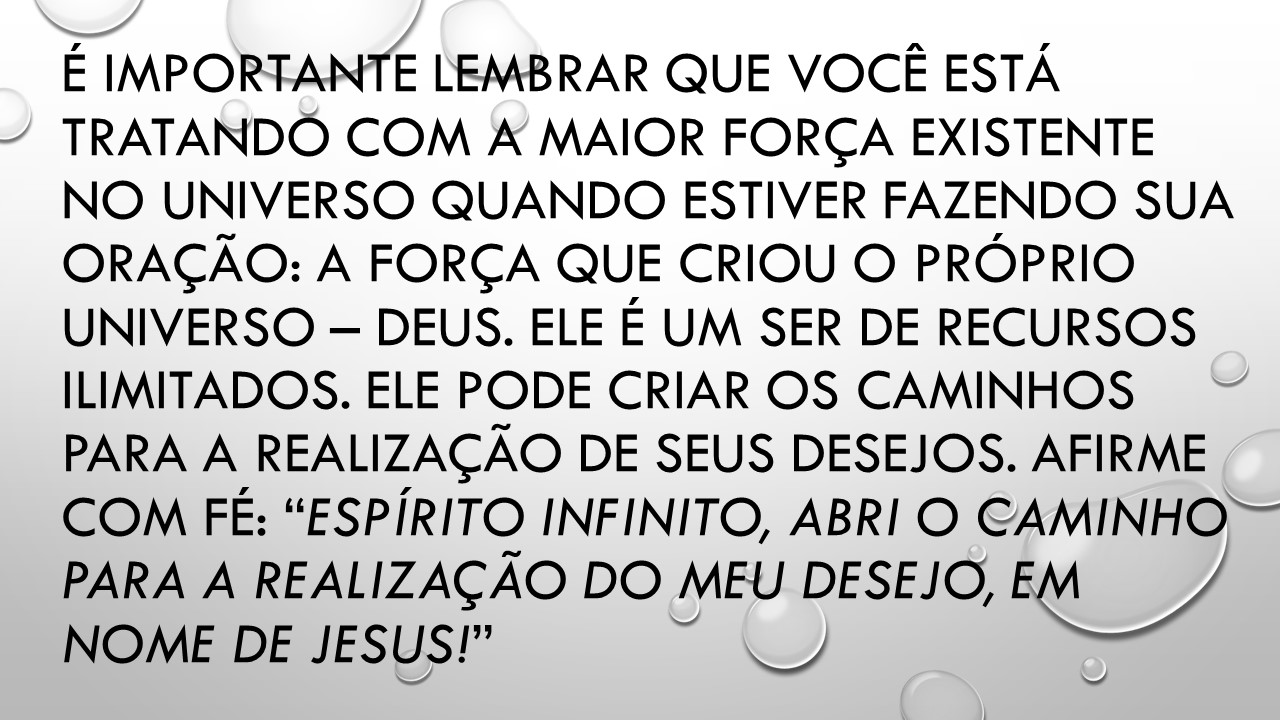 É IMPORTANTE LEMBRAR QUE VOCÊ ESTÁ TRATANDO COM A MAIOR FORÇA EXISTENTE NO UNIVERSO QUANDO ESTIVER FAZENDO SUA ORAÇÃO: A FORÇA QUE CRIOU O PRÓPRIO UNIVERSO – DEUS. ELE É UM SER DE RECURSOS ILIMITADOS. ELE PODE CRIAR OS CAMINHOS PARA A REALIZAÇÃO DE SEUS DESEJOS. AFIRME COM FÉ: “ESPÍRITO INFINITO, ABRI O CAMINHO PARA A REALIZAÇÃO DO MEU DESEJO, EM NOME DE JESUS!”